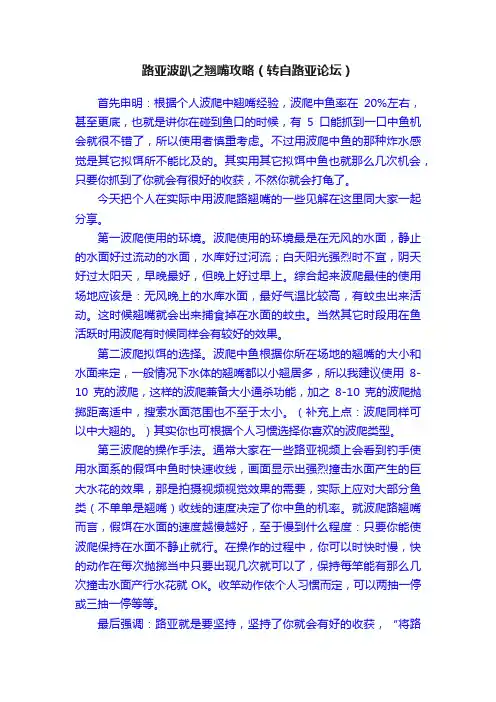 路亚波趴之翘嘴攻略（转自路亚论坛）

首先申明：根据个人波爬中翘嘴经验，波爬中鱼率在 20%左右，甚至更底，也就是讲你在碰到鱼口的时候，有 5 口能抓到一口中鱼机会就很不错了，所以使用者慎重考虑。不过用波爬中鱼的那种炸水感觉是其它拟饵所不能比及的。其实用其它拟饵中鱼也就那么几次机会，只要你抓到了你就会有很好的收获，不然你就会打龟了。

今天把个人在实际中用波爬路翘嘴的一些见解在这里同大家一起分享。

第一波爬使用的环境。波爬使用的环境最是在无风的水面，静止的水面好过流动的水面，水库好过河流；白天阳光强烈时不宜，阴天好过太阳天，早晚最好，但晚上好过早上。综合起来波爬最佳的使用场地应该是：无风晚上的水库水面，最好气温比较高，有蚊虫出来活动。这时候翘嘴就会出来捕食掉在水面的蚊虫。当然其它时段用在鱼活跃时用波爬有时候同样会有较好的效果。

第二波爬拟饵的选择。波爬中鱼根据你所在场地的翘嘴的大小和水面来定，一般情况下水体的翘嘴都以小翘居多，所以我建议使用 8-10 克的波爬，这样的波爬兼备大小通杀功能，加之 8-10 克的波爬抛掷距离适中，搜索水面范围也不至于太小。（补充上点：波爬同样可以中大翘的。）其实你也可根据个人习惯选择你喜欢的波爬类型。

第三波爬的操作手法。通常大家在一些路亚视频上会看到钓手使用水面系的假饵中鱼时快速收线，画面显示出强烈撞击水面产生的巨大水花的效果，那是拍摄视频视觉效果的需要，实际上应对大部分鱼类（不单单是翘嘴）收线的速度决定了你中鱼的机率。就波爬路翘嘴而言，假饵在水面的速度越慢越好，至于慢到什么程度：只要你能使波爬保持在水面不静止就行。在操作的过程中，你可以时快时慢，快的动作在每次抛掷当中只要出现几次就可以了，保持每竿能有那么几次撞击水面产行水花就 OK。收竿动作依个人习惯而定，可以两抽一停或三抽一停等等。

最后强调：路亚就是要坚持，坚持了你就会有好的收获，“将路